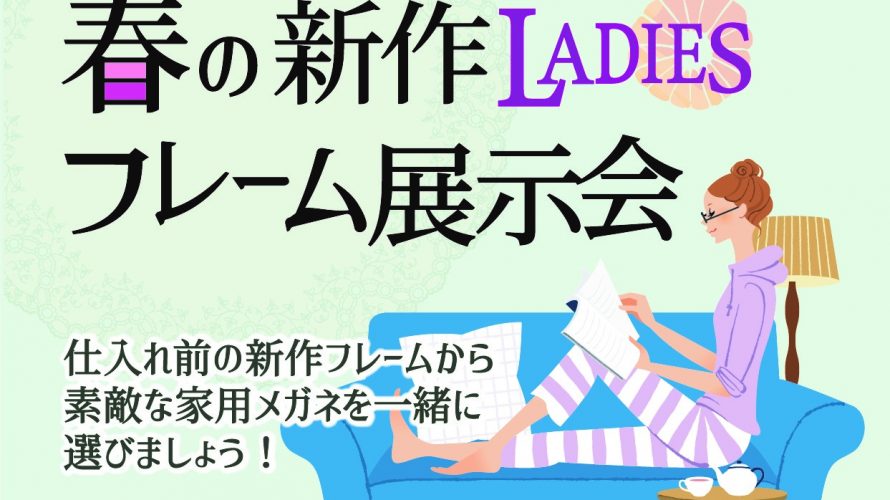 春の新作LADIES
フレーム展示会

仕入れ前の新作フレームから
素敵な家用メガネを一緒に
選びましょう！